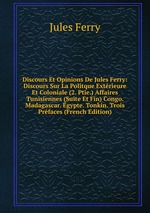 Jules Ferry

Discours Et Opinions De Jules Ferry: Discours Sur La Politque Extérieure Et Coloniale (2. Ptie.) Affaires Tunisiennes (Suite Et Fin) Congo. Madagascar. Égypte. Tonkin. Trois Préfaces (French Edition)